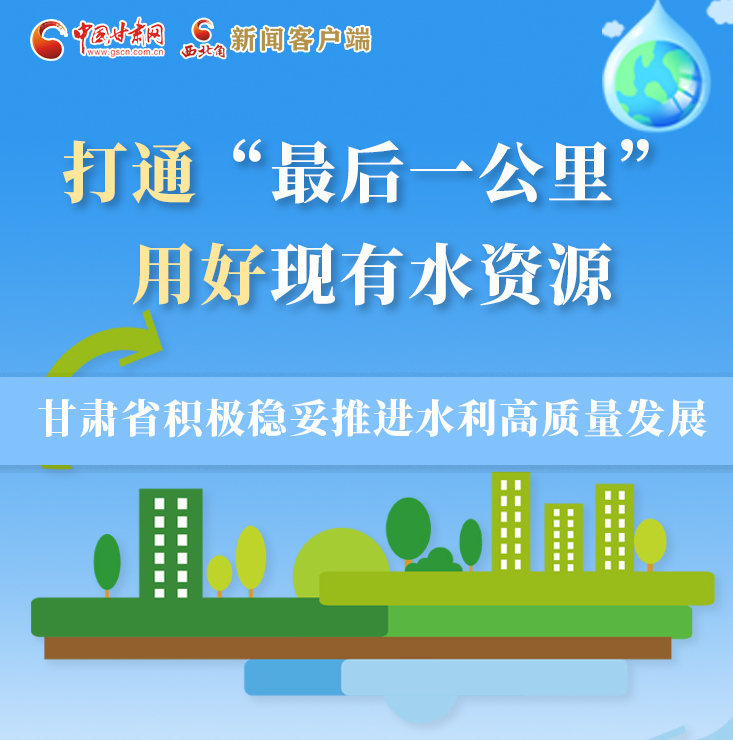 中国甘肃网
www.gscn.com.cn
西北角 新闻客户端

打通“最后一公里”
用好现有水资源

甘肃省积极稳妥推进水利高质量发展